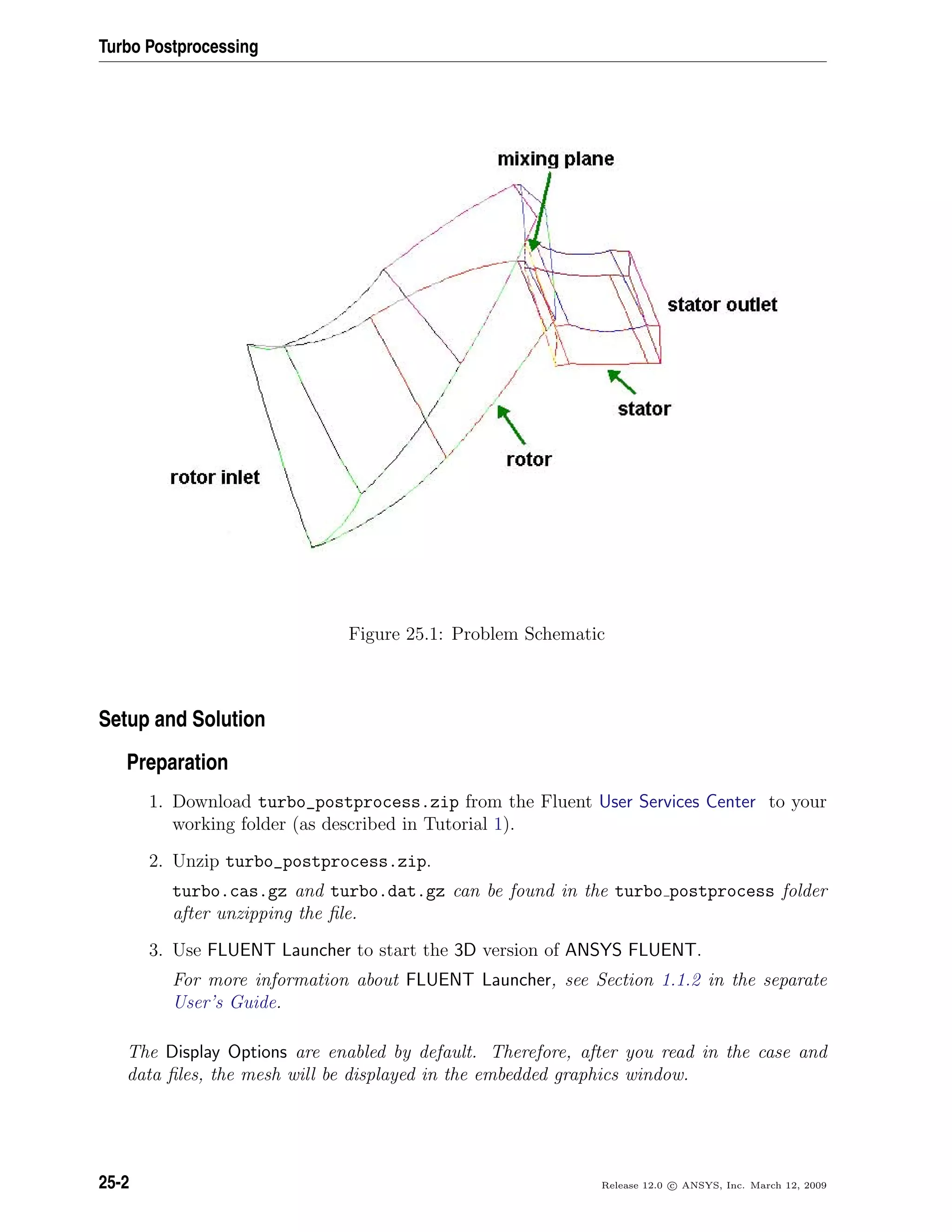 Turbo Postprocessing

mixing plane

stator outlet

stator

rotor

rotor inlet

Figure 25.1: Problem Schematic

Setup and Solution

Preparation

1. Download turbo_postprocess.zip from the Fluent User Services Center to your working folder (as described in Tutorial 1).

2. Unzip turbo_postprocess.zip.

turbo.cas.gz and turbo.dat.gz can be found in the turbo_postprocess folder after unzipping the file.

3. Use FLUENT Launcher to start the 3D version of ANSYS FLUENT.

For more information about FLUENT Launcher, see Section 1.1.2 in the separate User's Guide.

The Display Options are enabled by default. Therefore, after you read in the case and data files, the mesh will be displayed in the embedded graphics window.

25-2

Release 12.0 © ANSYS, Inc. March 12, 2009